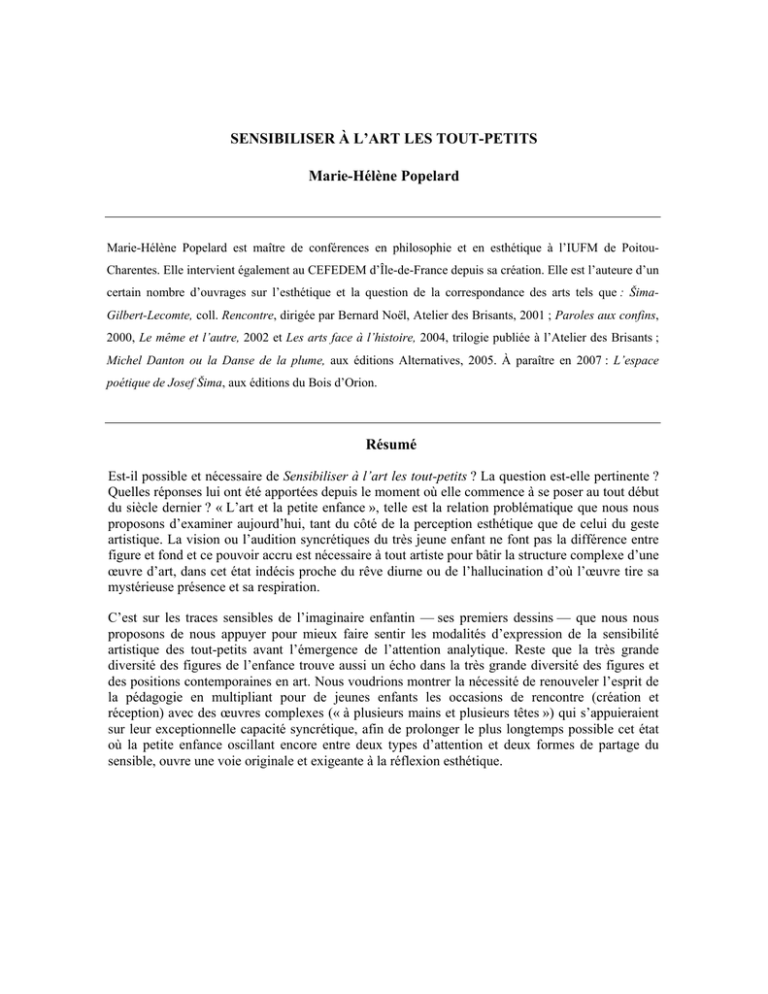 SENSIBILISER À L'ART LES TOUT-PETITS

Marie-Hélène Popelard

Marie-Hélène Popelard est maître de conférences en philosophie et en esthétique à l'IUFM de Poitou-Charentes. Elle intervient également au CEFEDEM d'Île-de-France depuis sa création. Elle est l'auteure d'un certain nombre d'ouvrages sur l'esthétique et la question de la correspondance des arts tels que : Šima-Gilbert-Lecomte, coll. Rencontre, dirigée par Bernard Noël, Atelier des Brisants, 2001 ; Paroles aux confins, 2000, Le même et l'autre, 2002 et Les arts face à l'histoire, 2004, trilogie publiée à l'Atelier des Brisants ; Michel Danton ou la Danse de la plume, aux éditions Alternatives, 2005. À paraître en 2007 : L'espace poétique de Josef Šima, aux éditions du Bois d'Orion.

Résumé

Est-il possible et nécessaire de Sensibiliser à l'art les tout-petits ? La question est-elle pertinente ? Quelles réponses lui ont été apportées depuis le moment où elle commence à se poser au tout début du siècle dernier ? « L'art et la petite enfance », telle est la relation problématique que nous nous proposons d'examiner aujourd'hui, tant du côté de la perception esthétique que de celui du geste artistique. La vision ou l'audition syncrétiques du très jeune enfant ne font pas la différence entre figure et fond et ce pouvoir accru est nécessaire à tout artiste pour bâtir la structure complexe d'une œuvre d'art, dans cet état indécis proche du rêve diurne ou de l'hallucination d'où l'œuvre tire sa mystérieuse présence et sa respiration.

C'est sur les traces sensibles de l'imaginaire enfantin — ses premiers dessins — que nous nous proposons de nous appuyer pour mieux faire sentir les modalités d'expression de la sensibilité artistique des tout-petits avant l'émergence de l'attention analytique. Reste que la très grande diversité des figures de l'enfance trouve aussi un écho dans la très grande diversité des figures et des positions contemporaines en art. Nous voudrions montrer la nécessité de renouveler l'esprit de la pédagogie en multipliant pour de jeunes enfants les occasions de rencontre (création et réception) avec des œuvres complexes (« à plusieurs mains et plusieurs têtes ») qui s'appuieraient sur leur exceptionnelle capacité syncrétique, afin de prolonger le plus longtemps possible cet état où la petite enfance oscillant encore entre deux types d'attention et deux formes de partage du sensible, ouvre une voie originale et exigeante à la réflexion esthétique.